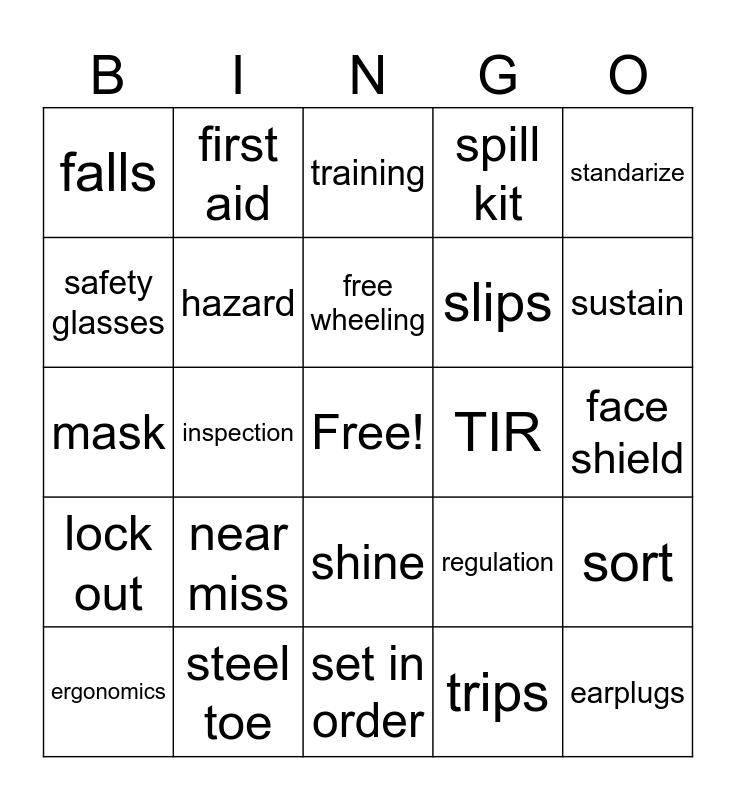 | B | I | N | G | O |
|---|---|---|---|---|
| falls | first aid | training | spill kit | standarize |
| safety glasses | hazard | free wheeling | slips | sustain |
| mask | inspection | Free! | TIR | face shield |
| lock out | near miss | shine | regulation | sort |
| ergonomics | steel toe | set in order | trips | earplugs |